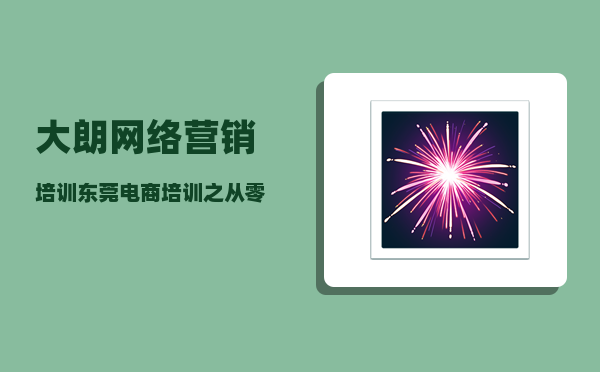 大朗网络营销

培训东莞电商培训之从零